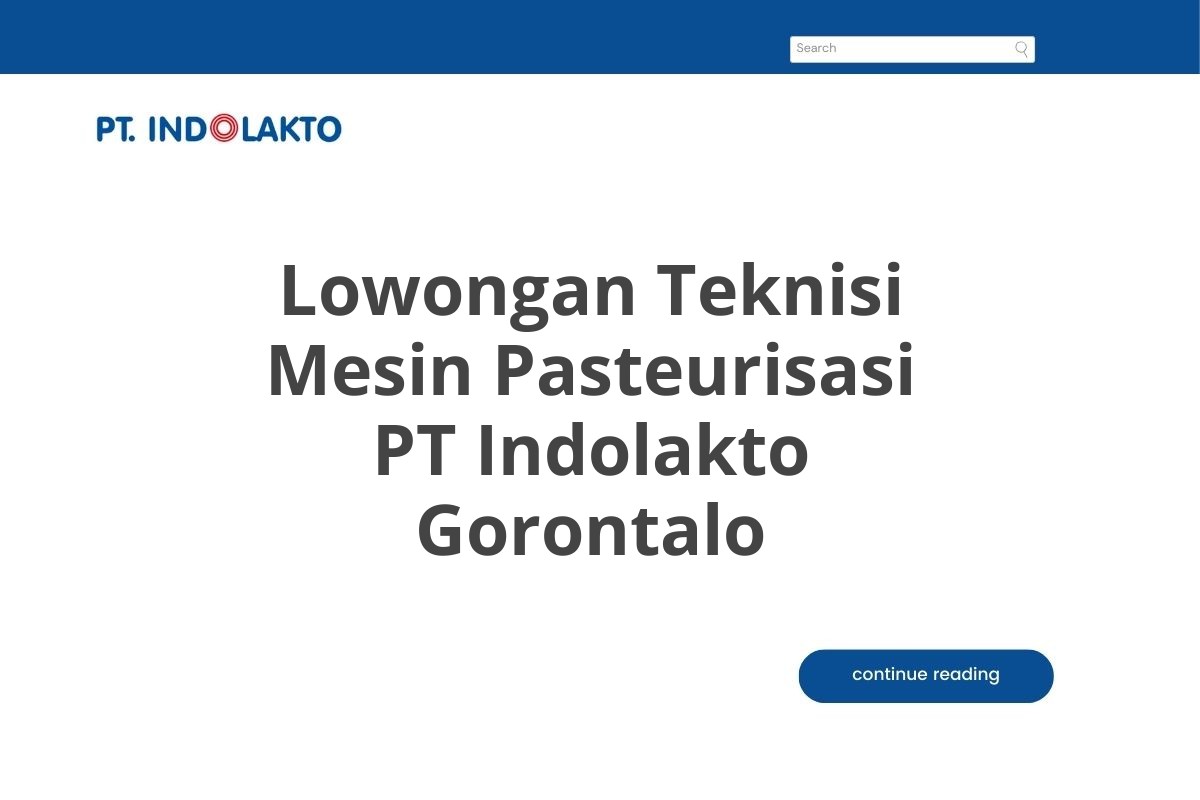 Search

PT. INDOLAKTO

Lowongan Teknisi Mesin Pasteurisasi PT Indolakto Gorontalo

continue reading